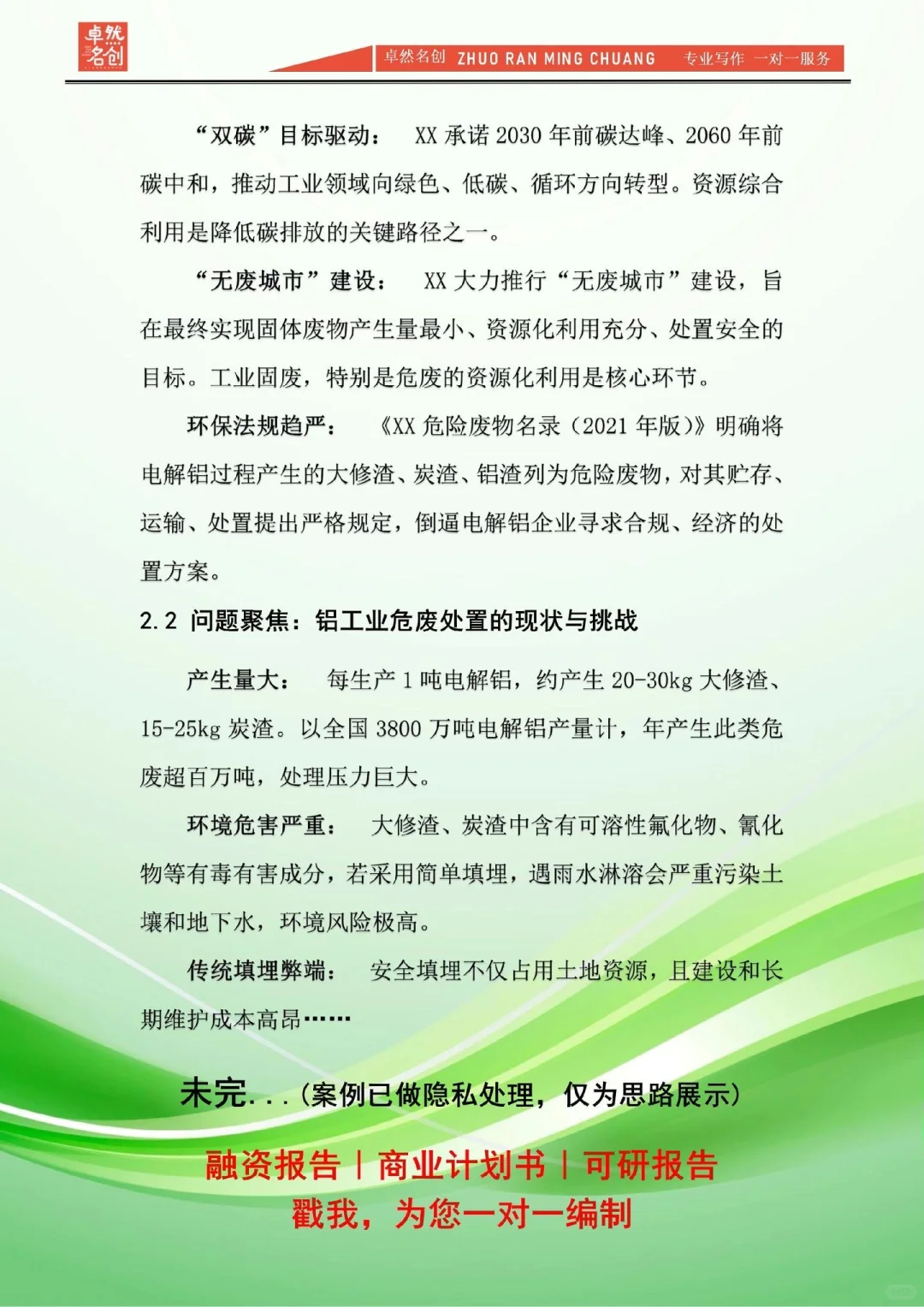 卓然名创

卓然名创 ZHUO RAN MING CHUANG 专业写作 一对一服务

“双碳”目标驱动： XX 承诺 2030 年前碳达峰、2060 年前碳中和，推动工业领域向绿色、低碳、循环方向转型。资源综合利用是降低碳排放的关键路径之一。

“无废城市”建设： XX 大力推行“无废城市”建设，旨在最终实现固体废物产生量最小、资源化利用充分、处置安全的目标。工业固废，特别是危废的资源化利用是核心环节。

环保法规趋严： 《XX 危险废物名录（2021 年版）》明确将电解铝过程产生的大修渣、炭渣、铝渣列为危险废物，对其贮存、运输、处置提出严格规定，倒逼电解铝企业寻求合规、经济的处置方案。

2.2 问题聚焦：铝工业危废处置的现状与挑战

产生量大： 每生产 1 吨电解铝，约产生 20-30kg 大修渣、15-25kg 炭渣。以全国 3800 万吨电解铝产量计，年产生此类危废超百万吨，处理压力巨大。

环境危害严重： 大修渣、炭渣中含有可溶性氟化物、氰化物等有毒有害成分，若采用简单填埋，遇雨水淋溶会严重污染土壤和地下水，环境风险极高。

传统填埋弊端： 安全填埋不仅占用土地资源，且建设和长期维护成本高昂……

未完...（案例已做隐私处理，仅为思路展示）

融资报告 | 商业计划书 | 可研报告
戳我，为您一对一编制